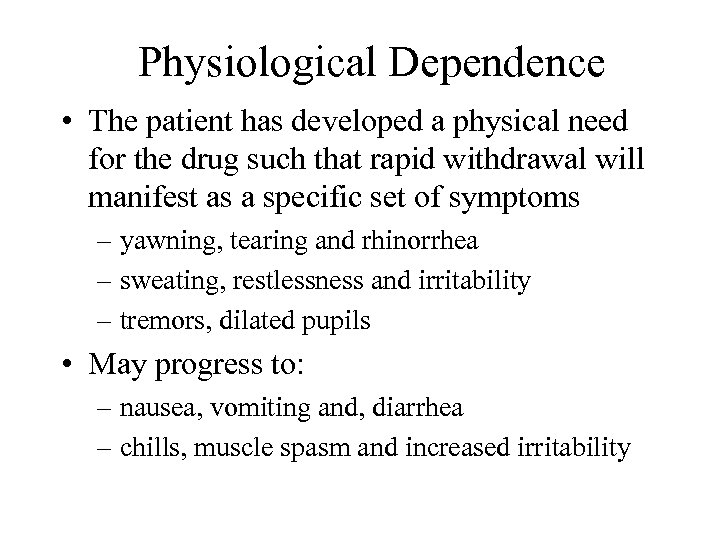 Physiological Dependence

• The patient has developed a physical need for the drug such that rapid withdrawal will manifest as a specific set of symptoms
– yawning, tearing and rhinorrhea
– sweating, restlessness and irritability
– tremors, dilated pupils

• May progress to:
– nausea, vomiting and, diarrhea
– chills, muscle spasm and increased irritability